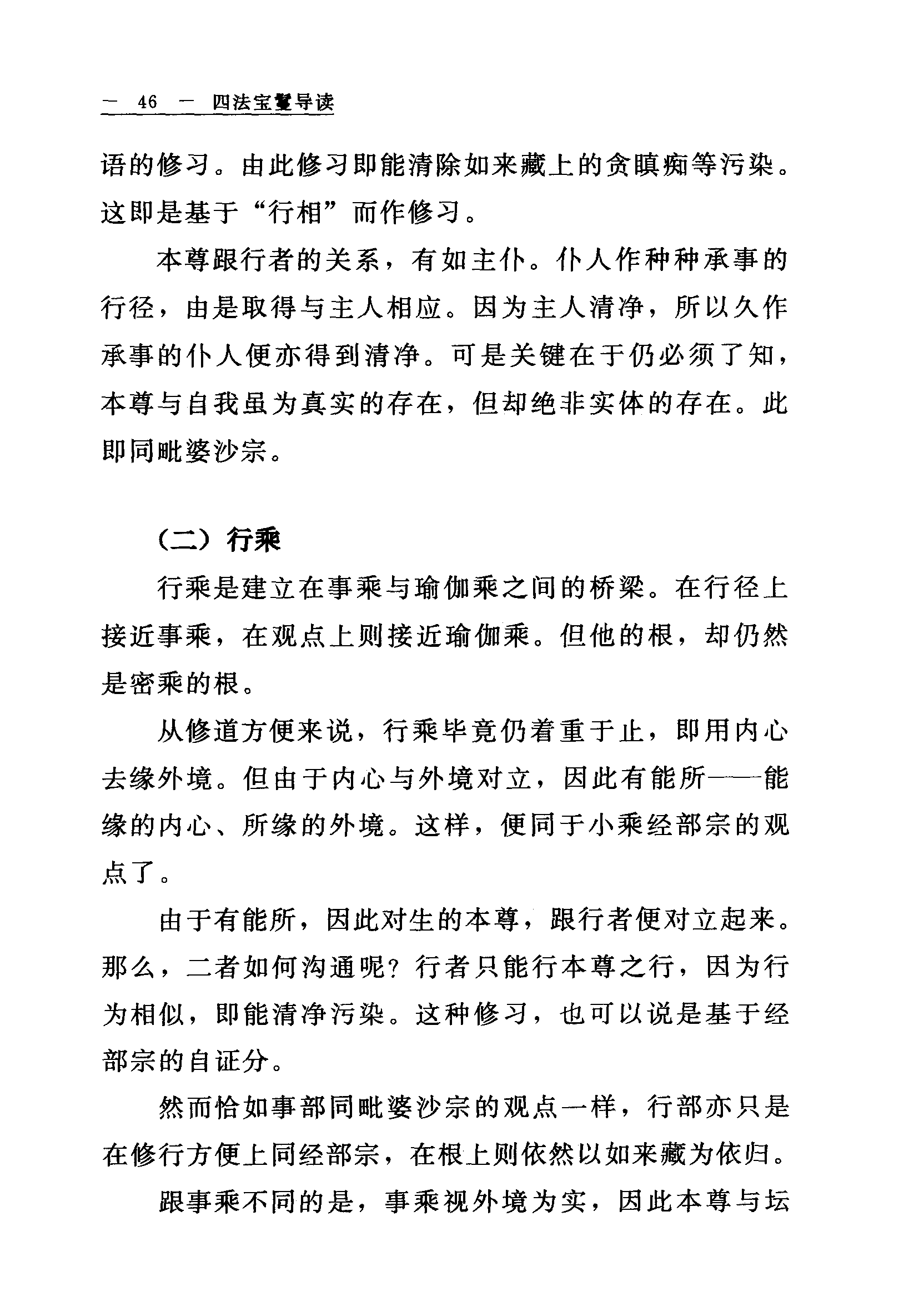 — 46 — 四法宝鬘导读

语的修习。由此修习即能清除如来藏上的贪瞋痴等污染。这即是基于“行相”而作修习。

本尊跟行者的关系，有如主仆。仆人作种种承事的行径，由是取得与主人相应。因为主人清净，所以久作承事的仆人便亦得到清净。可是关键在于仍必须了知，本尊与自我虽为真实的存在，但却绝非实体的存在。此即同毗婆沙宗。

（二）行乘

行乘是建立在事乘与瑜伽乘之间的桥梁。在行径上接近事乘，在观点上则接近瑜伽乘。但他的根，却仍然是密乘的根。

从修道方便来说，行乘毕竟仍着重于止，即用内心去缘外境。但由于内心与外境对立，因此有能所——能缘的内心、所缘的外境。这样，便同于小乘经部宗的观点了。

由于有能所，因此对生的本尊，跟行者便对立起来。那么，二者如何沟通呢？行者只能行本尊之行，因为行为相似，即能清净污染。这种修习，也可以说是基于经部宗的自证分。

然而恰如事部同毗婆沙宗的观点一样，行部亦只是在修行方便上同经部宗，在根上则依然以如来藏为依归。

跟事乘不同的是，事乘视外境为实，因此本尊与坛